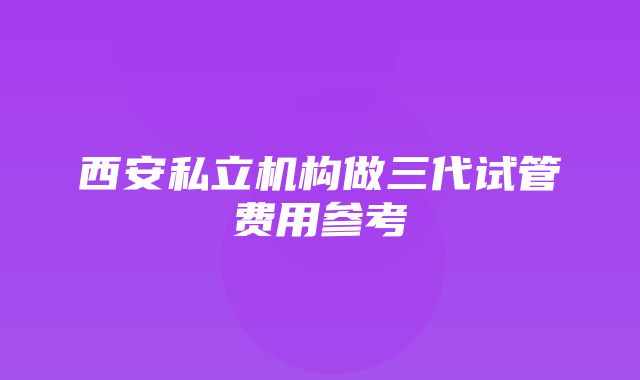 西安私立机构做三代试管费用参考